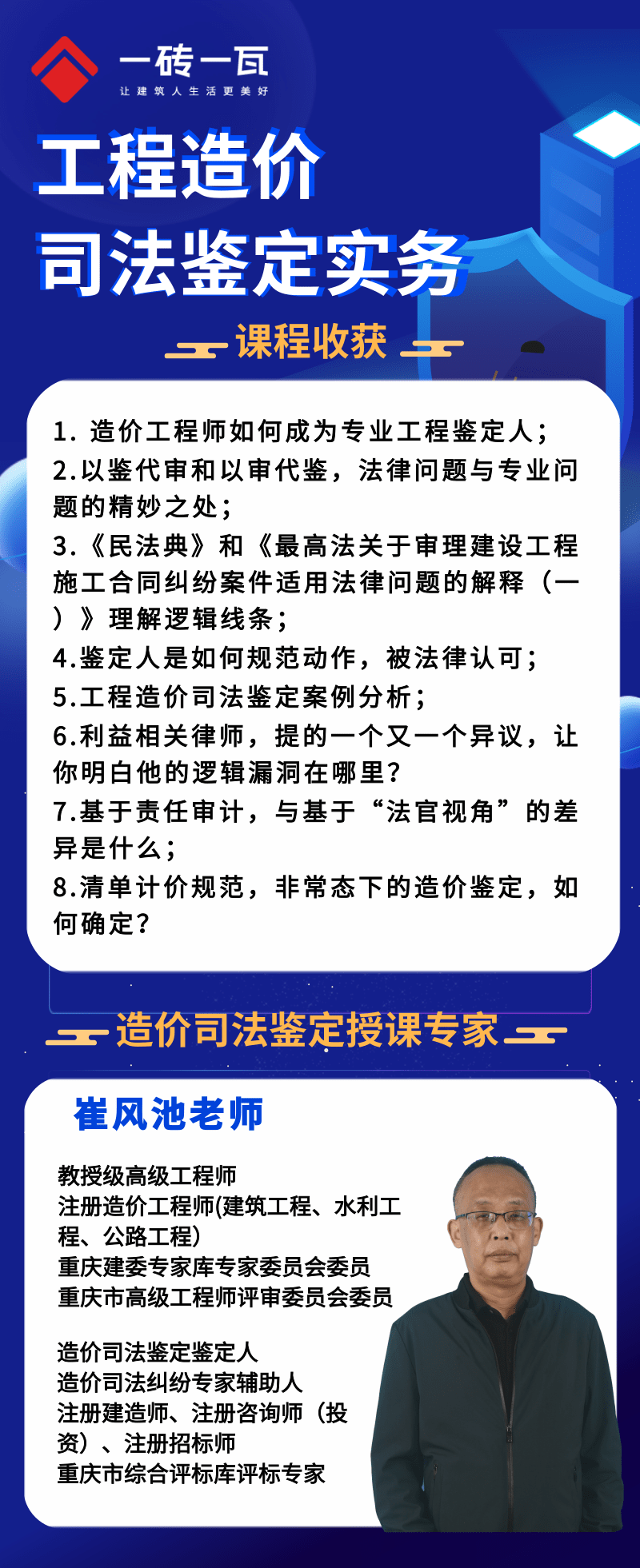 一砖一瓦
让建筑人生活更美好

工程造价
司法鉴定实务

课程收获

1. 造价工程师如何成为专业工程鉴定人；
2.以鉴代审和以审代鉴，法律问题与专业问题的精妙之处；
3.《民法典》和《最高法关于审理建设工程施工合同纠纷案件适用法律问题的解释（一）》理解逻辑线条；
4.鉴定人是如何规范动作，被法律认可；
5.工程造价司法鉴定案例分析；
6.利益相关律师，提的一个又一个异议，让你明白他的逻辑漏洞在哪里？
7.基于责任审计，与基于“法官视角”的差异是什么；
8.清单计价规范，非常态下的造价鉴定，如何确定？

造价司法鉴定授课专家

崔风池老师

教授级高级工程师
注册造价工程师(建筑工程、水利工程、公路工程)
重庆建委专家库专家委员会委员
重庆市高级工程师评审委员会委员

造价司法鉴定鉴定人
造价司法纠纷专家辅助人
注册建造师、注册咨询师（投资）、注册招标师
重庆市综合评标库评标专家